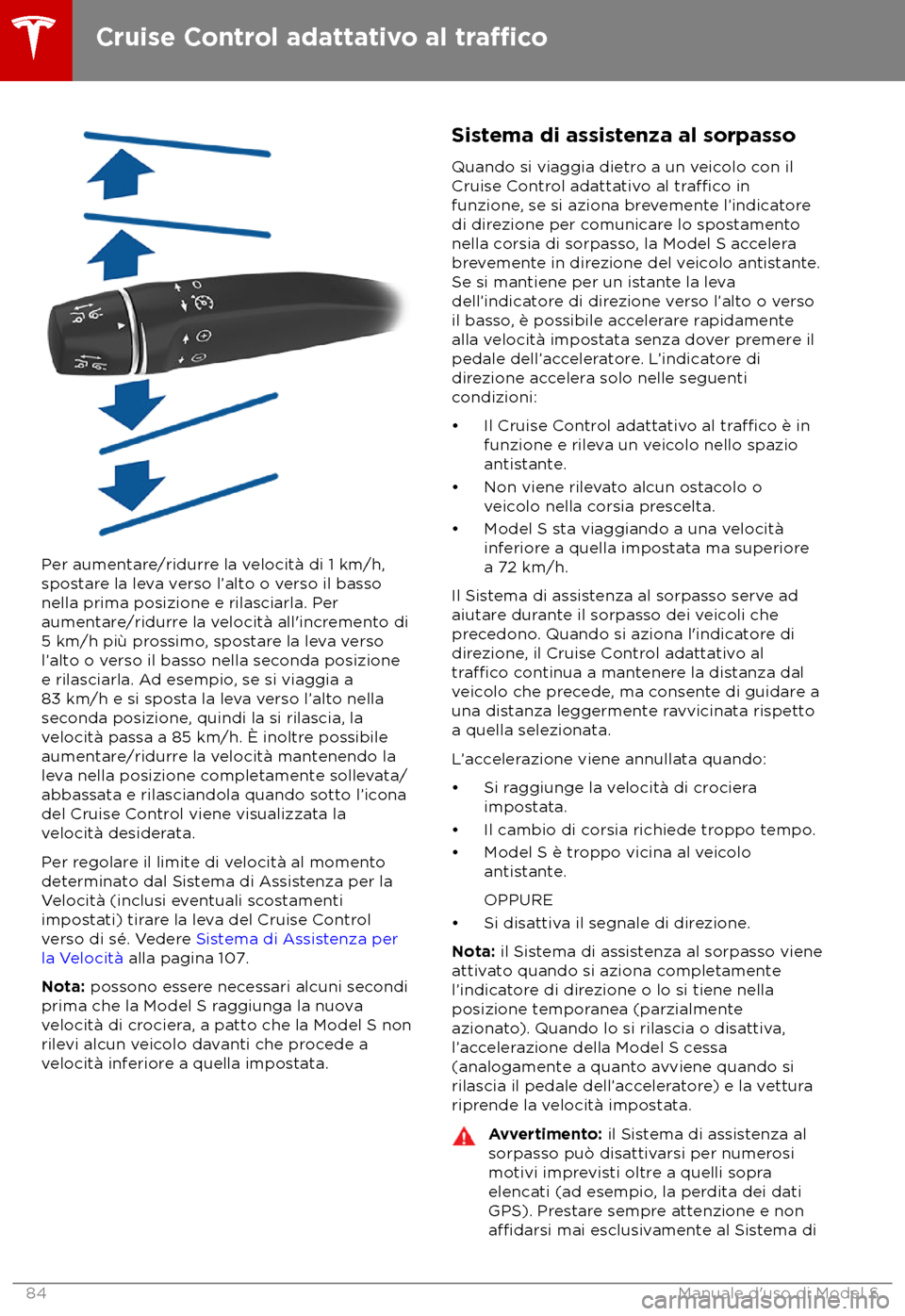 Cruise Control adattativo al traffico

Per aumentare/ridurre la velocità di 1 km/h, spostare la leva verso l'alto o verso il basso nella prima posizione e rilasciarla. Per aumentare/ridurre la velocità all'incremento di 5 km/h più prossimo, spostare la leva verso l'alto o verso il basso nella seconda posizione e rilasciarla. Ad esempio, se si viaggia a 83 km/h e si sposta la leva verso l'alto nella seconda posizione, quindi la si rilascia, la velocità passa a 85 km/h. È inoltre possibile aumentare/ridurre la velocità mantenendo la leva nella posizione completamente sollevata/abbassata e rilasciandola quando sotto l'icona del Cruise Control viene visualizzata la velocità desiderata.

Per regolare il limite di velocità al momento determinato dal Sistema di Assistenza per la Velocità (inclusi eventuali scostamenti impostati) tirare la leva del Cruise Control verso di sé. Vedere Sistema di Assistenza per la Velocità alla pagina 107.

Nota: possono essere necessari alcuni secondi prima che la Model S raggiunga la nuova velocità di crociera, a patto che la Model S non rilevi alcun veicolo davanti che procede a velocità inferiore a quella impostata.

Sistema di assistenza al sorpasso

Quando si viaggia dietro a un veicolo con il Cruise Control adattativo al traffico in funzione, se si aziona brevemente l'indicatore di direzione per comunicare lo spostamento nella corsia di sorpasso, la Model S accelera brevemente in direzione del veicolo antistante. Se si mantiene per un istante la leva dell'indicatore di direzione verso l'alto o verso il basso, è possibile accelerare rapidamente alla velocità impostata senza dover premere il pedale dell'acceleratore. L'indicatore di direzione accelera solo nelle seguenti condizioni:

• Il Cruise Control adattativo al traffico è in funzione e rileva un veicolo nello spazio antistante.
• Non viene rilevato alcun ostacolo o veicolo nella corsia prescelta.
• Model S sta viaggiando a una velocità inferiore a quella impostata ma superiore a 72 km/h.

Il Sistema di assistenza al sorpasso serve ad aiutare durante il sorpasso dei veicoli che precedono. Quando si aziona l'indicatore di direzione, il Cruise Control adattativo al traffico continua a mantenere la distanza dal veicolo che precede, ma consente di guidare a una distanza leggermente ravvicinata rispetto a quella selezionata.

L'accelerazione viene annullata quando:

• Si raggiunge la velocità di crociera impostata.
• Il cambio di corsia richiede troppo tempo.
• Model S è troppo vicina al veicolo antistante.
OPPURE
• Si disattiva il segnale di direzione.

Nota: il Sistema di assistenza al sorpasso viene attivato quando si aziona completamente l'indicatore di direzione o lo si tiene nella posizione temporanea (parzialmente azionato). Quando lo si rilascia o disattiva, l'accelerazione della Model S cessa (analogamente a quanto avviene quando si rilascia il pedale dell'acceleratore) e la vettura riprende la velocità impostata.

Avvertimento: il Sistema di assistenza al sorpasso può disattivarsi per numerosi motivi imprevisti oltre a quelli sopra elencati (ad esempio, la perdita dei dati GPS). Prestare sempre attenzione e non affidarsi mai esclusivamente al Sistema di

84 Manuale d'uso di Model S

carmanualsonline.info